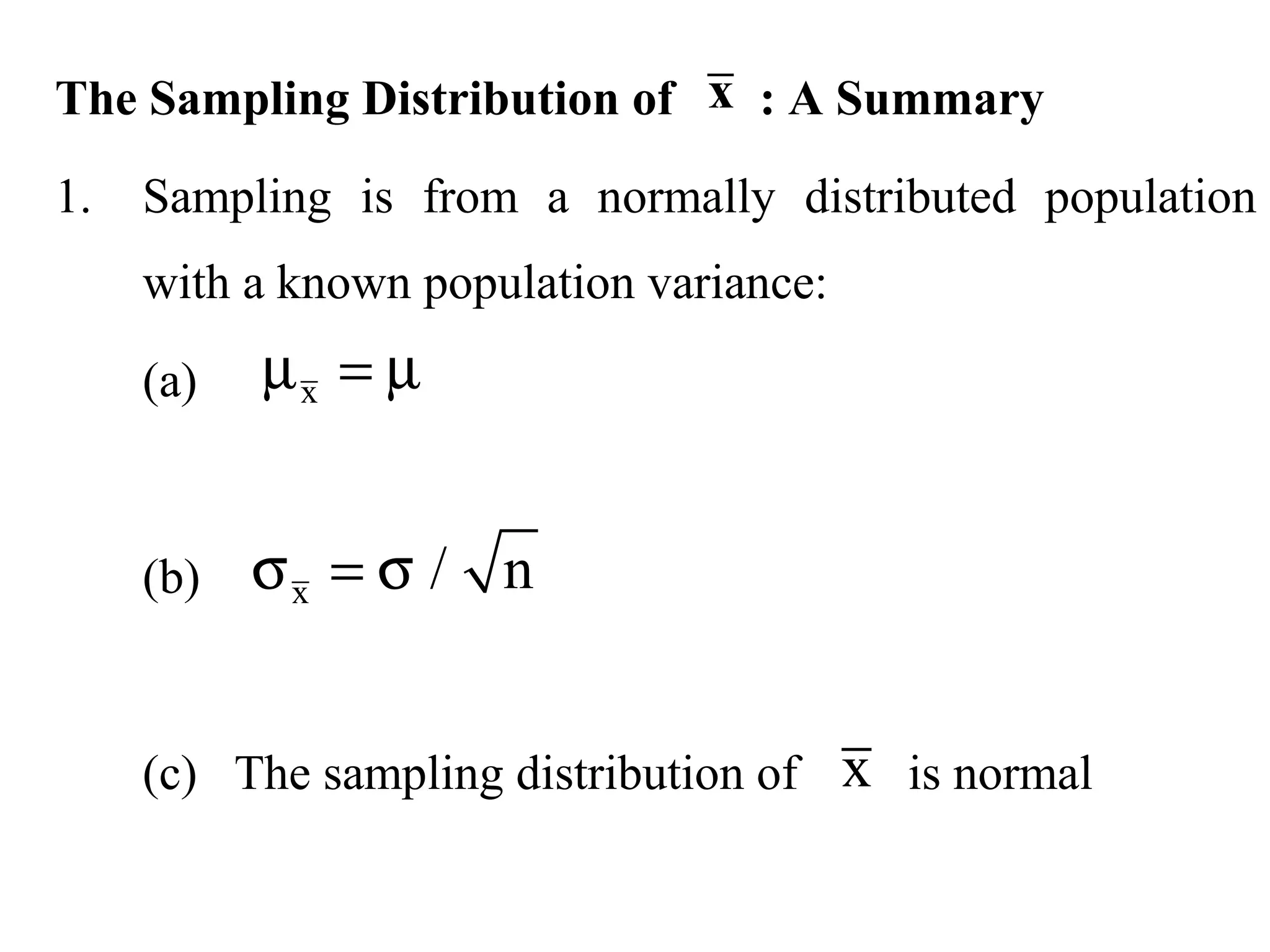 The Sampling Distribution of $\bar{x}$ : A Summary

1. Sampling is from a normally distributed population with a known population variance:

(a) $\mu_{\bar{x}} = \mu$

(b) $\sigma_{\bar{x}} = \sigma / \sqrt{n}$

(c) The sampling distribution of $\bar{x}$ is normal